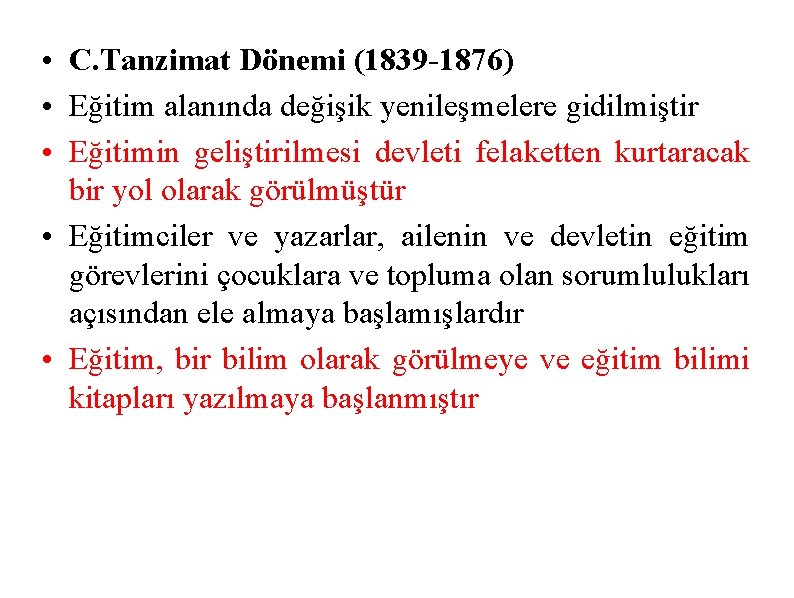 • C.Tanzimat Dönemi (1839-1876)
• Eğitim alanında değişik yenileşmelere gidilmiştir
• Eğitimin geliştirilmesi devleti felaketten kurtaracak bir yol olarak görülmüştür
• Eğitimciler ve yazarlar, ailenin ve devletin eğitim görevlerini çocuklara ve topluma olan sorumlulukları açısından ele almaya başlamışlardır
• Eğitim, bir bilim olarak görülmeye ve eğitim bilimi kitapları yazılmaya başlanmıştır